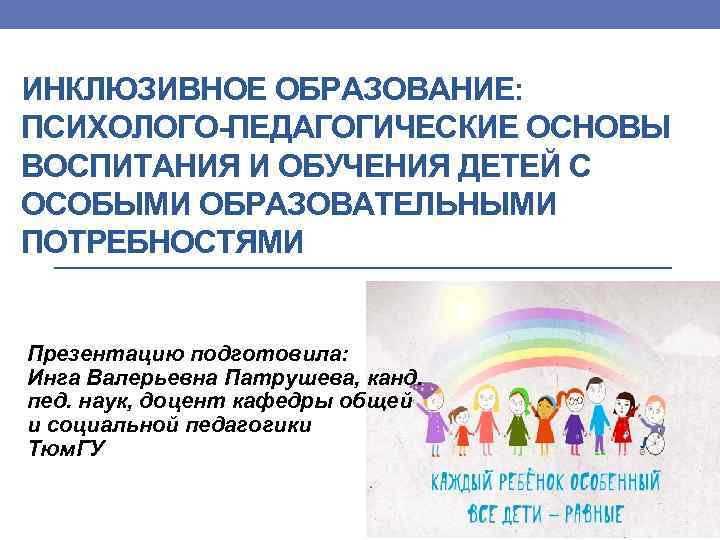 ИНКЛЮЗИВНОЕ ОБРАЗОВАНИЕ: ПСИХОЛОГО-ПЕДАГОГИЧЕСКИЕ ОСНОВЫ ВОСПИТАНИЯ И ОБУЧЕНИЯ ДЕТЕЙ С ОСОБЫМИ ОБРАЗОВАТЕЛЬНЫМИ ПОТРЕБНОСТЯМИ

Презентацию подготовила:
Инга Валерьевна Патрушева, канд. пед. наук, доцент кафедры общей и социальной педагогики ТюмГУ

КАЖДЫЙ РЕБЁНОК ОСОБЕННЫЙ
ВСЕ ДЕТИ – РАВНЫЕ